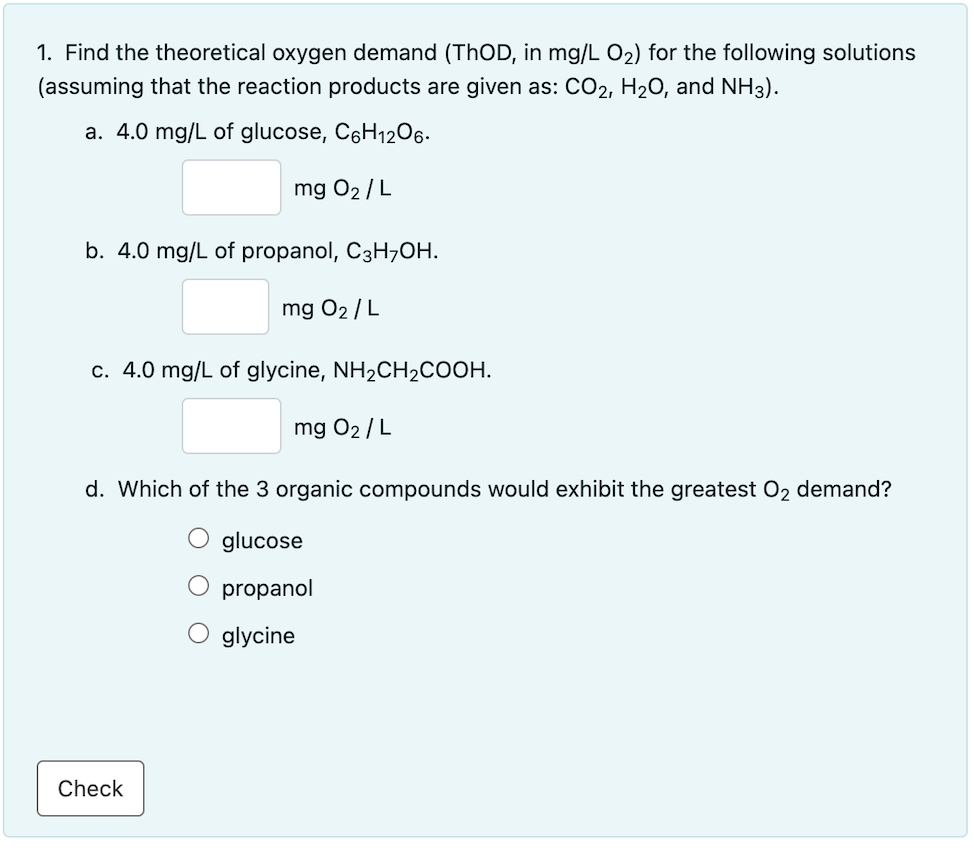 1. Find the theoretical oxygen demand (ThOD, in mg/L $O_2$) for the following solutions (assuming that the reaction products are given as: $CO_2$, $H_2O$, and $NH_3$).

a. 4.0 mg/L of glucose, $C_6H_{12}O_6$.

mg $O_2$ / L

b. 4.0 mg/L of propanol, $C_3H_7OH$.

mg $O_2$ / L

c. 4.0 mg/L of glycine, $NH_2CH_2COOH$.

mg $O_2$ / L

d. Which of the 3 organic compounds would exhibit the greatest $O_2$ demand?

glucose

propanol

glycine

Check